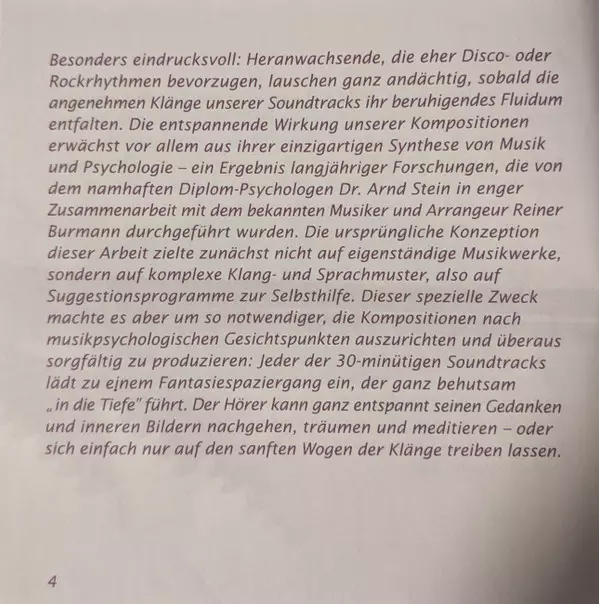 Besonders eindrucksvoll: Heranwachsende, die eher Disco- oder Rockrhythmen bevorzugen, lauschen ganz andächtig, sobald die angenehmen Klänge unserer Soundtracks ihr beruhigendes Fluidum entfalten. Die entspannende Wirkung unserer Kompositionen erwächst vor allem aus ihrer einzigartigen Synthese von Musik und Psychologie – ein Ergebnis langjähriger Forschungen, die von dem namhaften Diplom-Psychologen Dr. Arnd Stein in enger Zusammenarbeit mit dem bekannten Musiker und Arrangeur Reiner Burmann durchgeführt wurden. Die ursprüngliche Konzeption dieser Arbeit zielte zunächst nicht auf eigenständige Musikwerke, sondern auf komplexe Klang- und Sprachmuster, also auf Suggestionsprogramme zur Selbsthilfe. Dieser spezielle Zweck machte es aber um so notwendiger, die Kompositionen nach musikpsychologischen Gesichtspunkten auszurichten und überaus sorgfältig zu produzieren: Jeder der 30-minütigen Soundtracks lädt zu einem Fantasiespaziergang ein, der ganz behutsam „in die Tiefe" führt. Der Hörer kann ganz entspannt seinen Gedanken und inneren Bildern nachgehen, träumen und meditieren – oder sich einfach nur auf den sanften Wogen der Klänge treiben lassen.

4